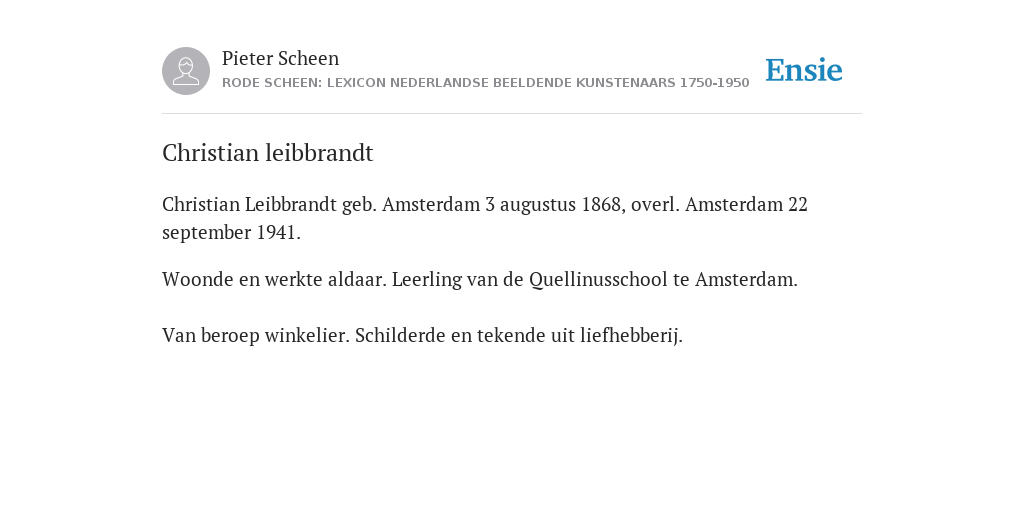 Pieter Scheen
RODE SCHEEN: LEXICON NEDERLANDSE BEELDENDE KUNSTENAARS 1750-1950

Ensie

Christian leibbrandt

Christian Leibbrandt geb. Amsterdam 3 augustus 1868, overl. Amsterdam 22 september 1941.

Woonde en werkte aldaar. Leerling van de Quellinusschool te Amsterdam.

Van beroep winkelier. Schilderde en tekende uit liefhebberij.